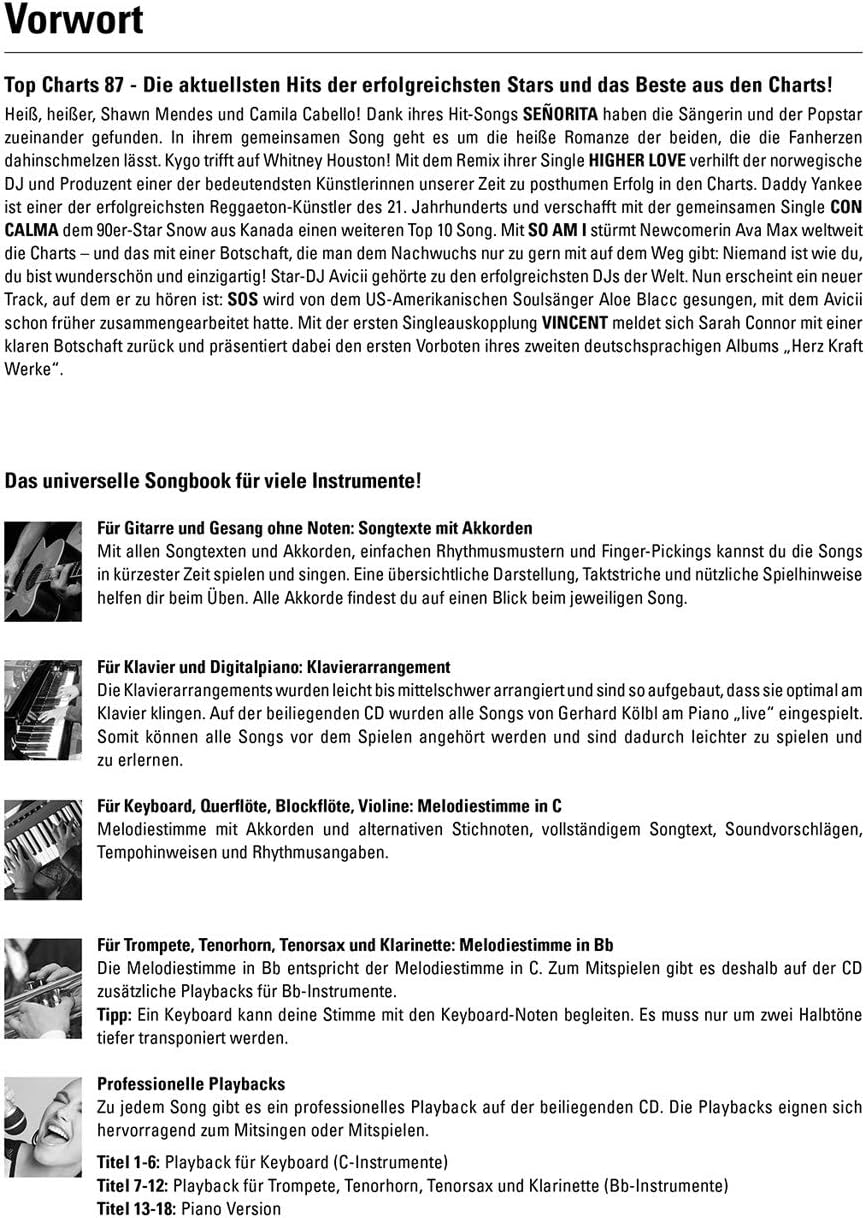 Vorwort

Top Charts 87 - Die aktuellsten Hits der erfolgreichsten Stars und das Beste aus den Charts!

Heiß, heißer, Shawn Mendes und Camila Cabello! Dank ihres Hit-Songs SEÑORITA haben die Sängerin und der Popstar zueinander gefunden. In ihrem gemeinsamen Song geht es um die heiße Romanze der beiden, die die Fanherzen dahinschmelzen lässt. Kygo trifft auf Whitney Houston! Mit dem Remix ihrer Single HIGHER LOVE verhilft der norwegische DJ und Produzent einer der bedeutendsten Künstlerinnen unserer Zeit zu posthumen Erfolg in den Charts. Daddy Yankee ist einer der erfolgreichsten Reggaeton-Künstler des 21. Jahrhunderts und verschafft mit der gemeinsamen Single CON CALMA dem 90er-Star Snow aus Kanada einen weiteren Top 10 Song. Mit SO AM I stürmt Newcomerin Ava Max weltweit die Charts – und das mit einer Botschaft, die man dem Nachwuchs nur zu gern mit auf dem Weg gibt: Niemand ist wie du, du bist wunderschön und einzigartig! Star-DJ Avicii gehörte zu den erfolgreichsten DJs der Welt. Nun erscheint ein neuer Track, auf dem er zu hören ist: SOS wird von dem US-Amerikanischen Soulsänger Aloe Blacc gesungen, mit dem Avicii schon früher zusammengearbeitet hatte. Mit der ersten Singleauskopplung VINCENT meldet sich Sarah Connor mit einer klaren Botschaft zurück und präsentiert dabei den ersten Vorboten ihres zweiten deutschsprachigen Albums „Herz Kraft Werke".

Das universelle Songbook für viele Instrumente!

Für Gitarre und Gesang ohne Noten: Songtexte mit Akkorden
Mit allen Songtexten und Akkorden, einfachen Rhythmusmustern und Finger-Pickings kannst du die Songs in kürzester Zeit spielen und singen. Eine übersichtliche Darstellung, Taktstriche und nützliche Spielhinweise helfen dir beim Üben. Alle Akkorde findest du auf einen Blick beim jeweiligen Song.

Für Klavier und Digitalpiano: Klavierarrangement
Die Klavierarrangements wurden leicht bis mittelschwer arrangiert und sind so aufgebaut, dass sie optimal am Klavier klingen. Auf der beiliegenden CD wurden alle Songs von Gerhard Kölbl am Piano „live" eingespielt. Somit können alle Songs vor dem Spielen angehört werden und sind dadurch leichter zu spielen und zu erlernen.

Für Keyboard, Querflöte, Blockflöte, Violine: Melodiestimme in C
Melodiestimme mit Akkorden und alternativen Stichnoten, vollständigem Songtext, Soundvorschlägen, Tempohinweisen und Rhythmusangaben.

Für Trompete, Tenorhorn, Tenorsax und Klarinette: Melodiestimme in Bb
Die Melodiestimme in Bb entspricht der Melodiestimme in C. Zum Mitspielen gibt es deshalb auf der CD zusätzliche Playbacks für Bb-Instrumente.
Tipp: Ein Keyboard kann deine Stimme mit den Keyboard-Noten begleiten. Es muss nur um zwei Halbtöne tiefer transponiert werden.

Professionelle Playbacks
Zu jedem Song gibt es ein professionelles Playback auf der beiliegenden CD. Die Playbacks eignen sich hervorragend zum Mitsingen oder Mitspielen.

Titel 1-6: Playback für Keyboard (C-Instrumente)
Titel 7-12: Playback für Trompete, Tenorhorn, Tenorsax und Klarinette (Bb-Instrumente)
Titel 13-18: Piano Version